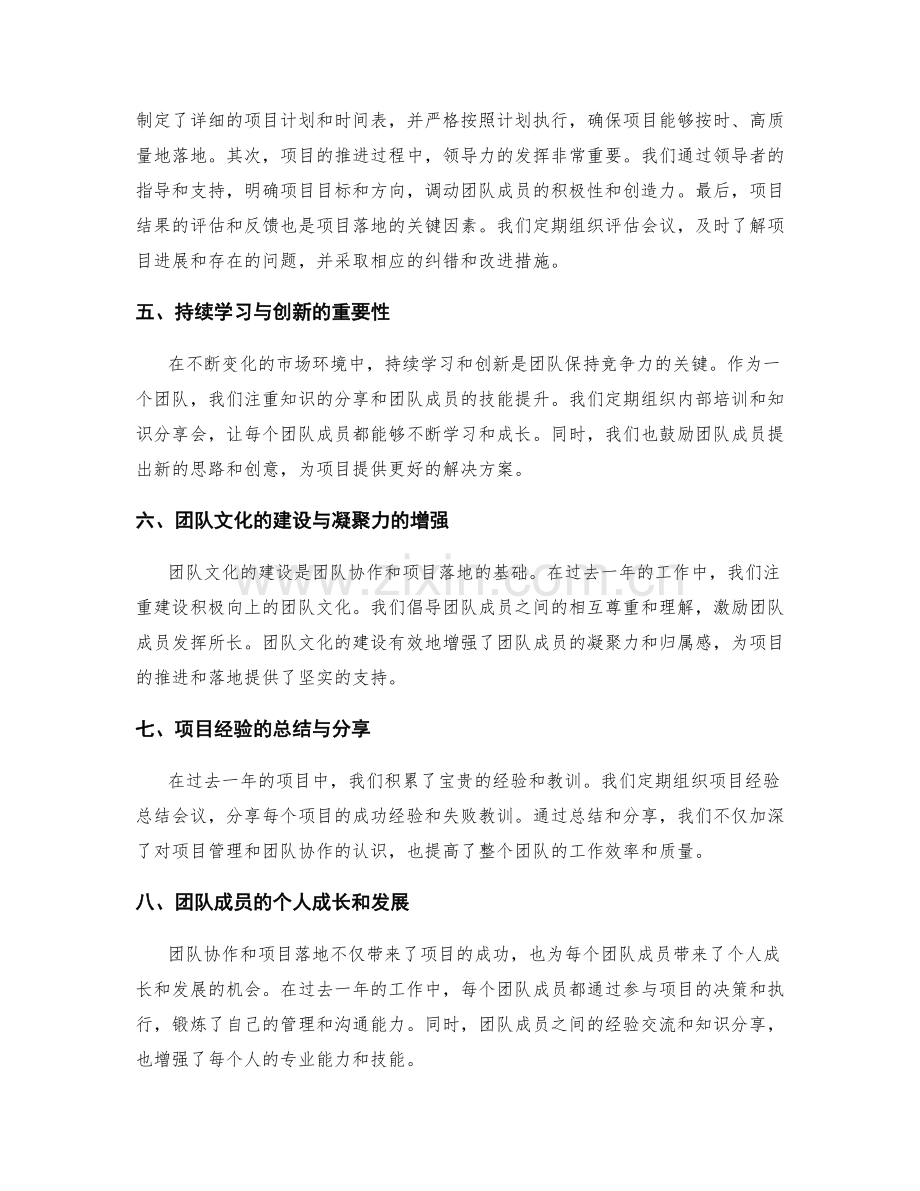 制定了详细的项目计划和时间表，并严格按照计划执行，确保项目能够按时、高质量地落地。其次，项目的推进过程中，领导力的发挥非常重要。我们通过领导者的指导和支持，明确项目目标和方向，调动团队成员的积极性和创造力。最后，项目结果的评估和反馈也是项目落地的关键因素。我们定期组织评估会议，及时了解项目进展和存在的问题，并采取相应的纠错和改进措施。

五、持续学习与创新的重要性

在不断变化的市场环境中，持续学习和创新是团队保持竞争力的关键。作为一个团队，我们注重知识的分享和团队成员的技能提升。我们定期组织内部培训和知识分享会，让每个团队成员都能够不断学习和成长。同时，我们也鼓励团队成员提出新的思路和创意，为项目提供更好的解决方案。

六、团队文化的建设与凝聚力的增强

团队文化的建设是团队协作和项目落地的基础。在过去一年的工作中，我们注重建设积极向上的团队文化。我们倡导团队成员之间的相互尊重和理解，激励团队成员发挥所长。团队文化的建设有效地增强了团队成员的凝聚力和归属感，为项目的推进和落地提供了坚实的支持。

七、项目经验的总结与分享

在过去一年的项目中，我们积累了宝贵的经验和教训。我们定期组织项目经验总结会议，分享每个项目的成功经验和失败教训。通过总结和分享，我们不仅加深了对项目管理和团队协作的认识，也提高了整个团队的工作效率和质量。

八、团队成员的个人成长和发展

团队协作和项目落地不仅带来了项目的成功，也为每个团队成员带来了个人成长和发展的机会。在过去一年的工作中，每个团队成员都通过参与项目的决策和执行，锻炼了自己的管理和沟通能力。同时，团队成员之间的经验交流和知识分享，也增强了每个人的专业能力和技能。

www.zixin.com.cn